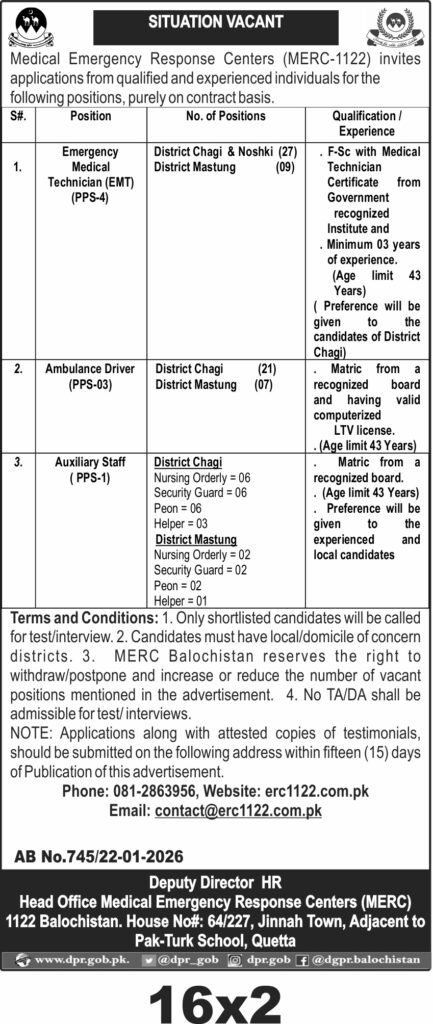 SITUATION VACANT

Medical Emergency Response Centers (MERC-1122) invites applications from qualified and experienced individuals for the following positions, purely on contract basis.

| S#. | Position | No. of Positions | Qualification / Experience |
|---|---|---|---|
| 1. | Emergency Medical Technician (EMT) (PPS-4) | District Chagi & Noshki (27) District Mastung (09) | . F-Sc with Medical Technician Certificate from Government recognized Institute and . Minimum 03 years of experience. (Age limit 43 Years) ( Preference will be given to the candidates of District Chagi) |
| 2. | Ambulance Driver (PPS-03) | District Chagi (21) District Mastung (07) | . Matric from a recognized board and having valid computerized LTV license. . (Age limit 43 Years) |
| 3. | Auxiliary Staff ( PPS-1) | District Chagi Nursing Orderly = 06 Security Guard = 06 Peon = 06 Helper = 03 District Mastung Nursing Orderly = 02 Security Guard = 02 Peon = 02 Helper = 01 | . Matric from a recognized board. . (Age limit 43 Years) . Preference will be given to the experienced and local candidates |

Terms and Conditions: 1. Only shortlisted candidates will be called for test/interview. 2. Candidates must have local/domicile of concern districts. 3. MERC Balochistan reserves the right to withdraw/postpone and increase or reduce the number of vacant positions mentioned in the advertisement. 4. No TA/DA shall be admissible for test/ interviews.
NOTE: Applications along with attested copies of testimonials, should be submitted on the following address within fifteen (15) days of Publication of this advertisement.

Phone: 081-2863956, Website: erc1122.com.pk
Email: contact@erc1122.com.pk

AB No.745/22-01-2026

Deputy Director HR
Head Office Medical Emergency Response Centers (MERC) 1122 Balochistan. House No#: 64/227, Jinnah Town, Adjacent to Pak-Turk School, Quetta

www.dpr.gob.pk. @dpr_gob dpr.gob @dgpr.balochistan

16x2